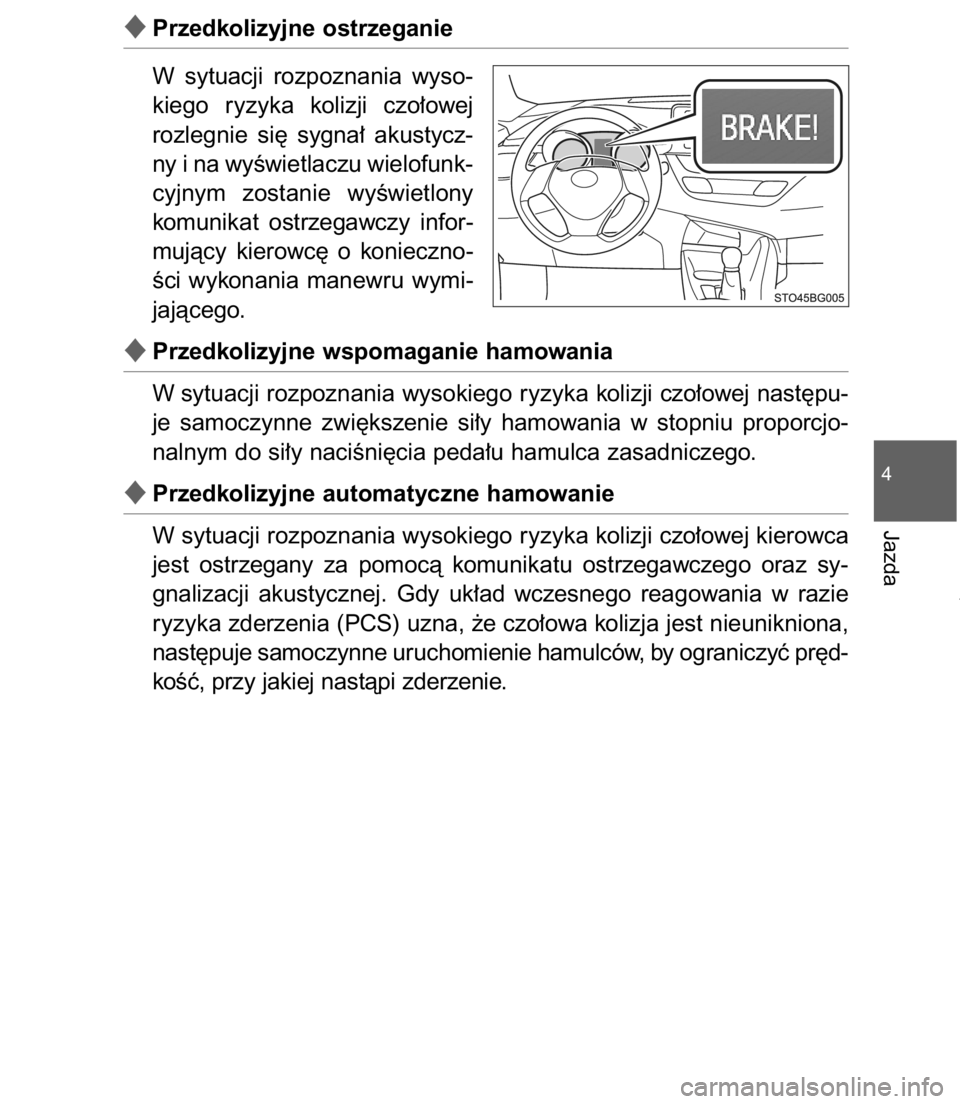 ◆ Przedkolizyjne ostrzeganie

W sytuacji rozpoznania wysokiego ryzyka kolizji czołowej rozlegnie się sygnał akustyczny i na wyświetlaczu wielofunkcyjnym zostanie wyświetlony komunikat ostrzegawczy informujący kierowcę o konieczności wykonania manewru wymijającego.

BRAKE!

STO45BG005

◆ Przedkolizyjne wspomaganie hamowania

W sytuacji rozpoznania wysokiego ryzyka kolizji czołowej następuje samoczynne zwiększenie siły hamowania w stopniu proporcjonalnym do siły naciśnięcia pedału hamulca zasadniczego.

◆ Przedkolizyjne automatyczne hamowanie

W sytuacji rozpoznania wysokiego ryzyka kolizji czołowej kierowca jest ostrzegany za pomocą komunikatu ostrzegawczego oraz sygnalizacji akustycznej. Gdy układ wczesnego reagowania w razie ryzyka zderzenia (PCS) uzna, że czołowa kolizja jest nieunikniona, następuje samoczynne uruchomienie hamulców, by ograniczyć prędkość, przy jakiej nastąpi zderzenie.

4

Jazda

carmanualsonline.info